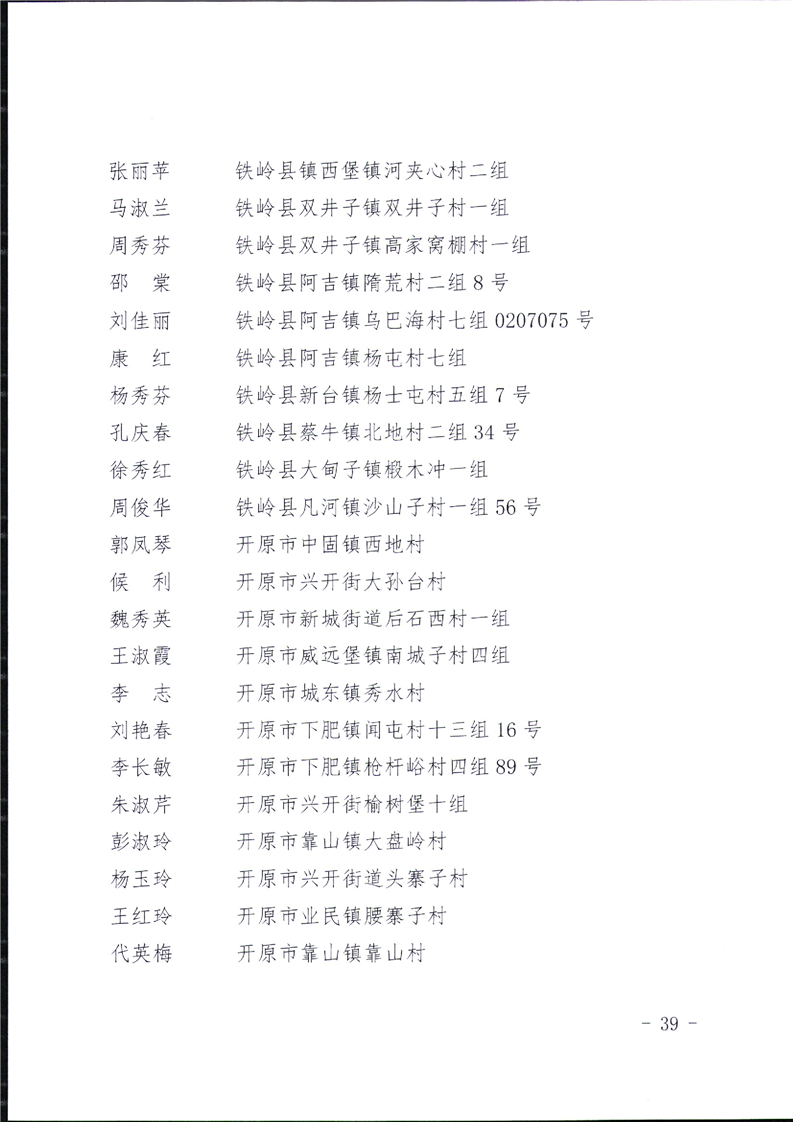 张丽苹　铁岭县镇西堡镇河夹心村二组
马淑兰　铁岭县双井子镇双井子村一组
周秀芬　铁岭县双井子镇高家窝棚村一组
邵　棠　铁岭县阿吉镇隋荒村二组 8 号
刘佳丽　铁岭县阿吉镇乌巴海村七组 0207075 号
康　红　铁岭县阿吉镇杨屯村七组
杨秀芬　铁岭县新台镇杨士屯村五组 7 号
孔庆春　铁岭县蔡牛镇北地村二组 34 号
徐秀红　铁岭县大甸子镇椴木冲一组
周俊华　铁岭县凡河镇沙山子村一组 56 号
郭凤琴　开原市中固镇西地村
候　利　开原市兴开街大孙台村
魏秀英　开原市新城街道后石西村一组
王淑霞　开原市威远堡镇南城子村四组
李　志　开原市城东镇秀水村
刘艳春　开原市下肥镇闻屯村十三组 16 号
李长敏　开原市下肥镇枪杆峪村四组 89 号
朱淑芹　开原市兴开街榆树堡十组
彭淑玲　开原市靠山镇大盘岭村
杨玉玲　开原市兴开街道头寨子村
王红玲　开原市业民镇腰寨子村
代英梅　开原市靠山镇靠山村

- 39 -